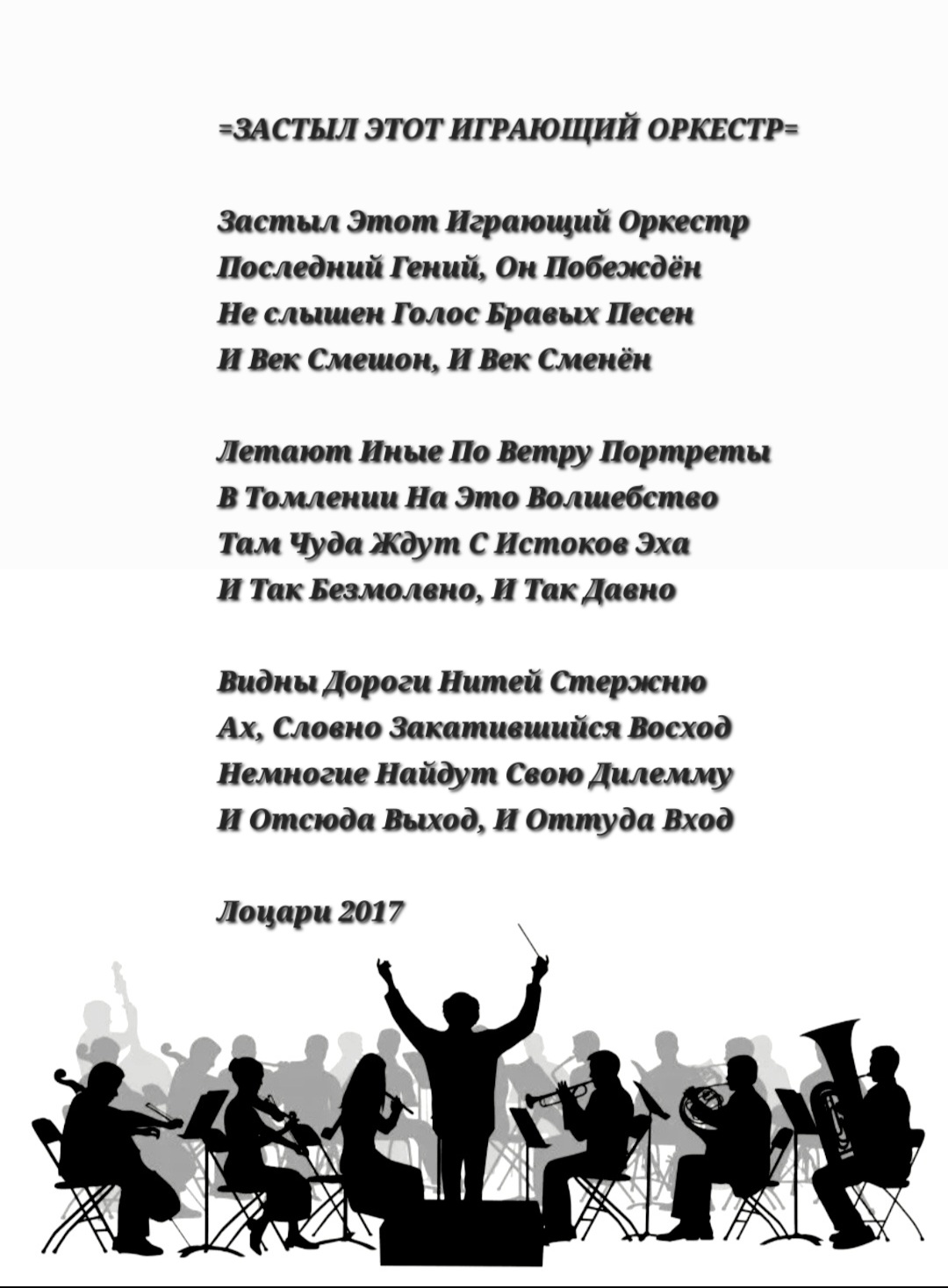 =ЗАСТЫЛ ЭТОТ ИГРАЮЩИЙ ОРКЕСТР=

Застыл Этот Играющий Оркестр
Последний Гений, Он Побеждён
Не слышен Голос Бравых Песен
И Век Смешон, И Век Сменён

Летают Иные По Ветру Портреты
В Томлении На Это Волшебство
Там Чуда Ждут С Истоков Эха
И Так Безмолвно, И Так Давно

Видны Дороги Нитей Стержню
Ах, Словно Закатившийся Восход
Немногие Найдут Свою Дилемму
И Отсюда Выход, И Оттуда Вход

Лоцари 2017